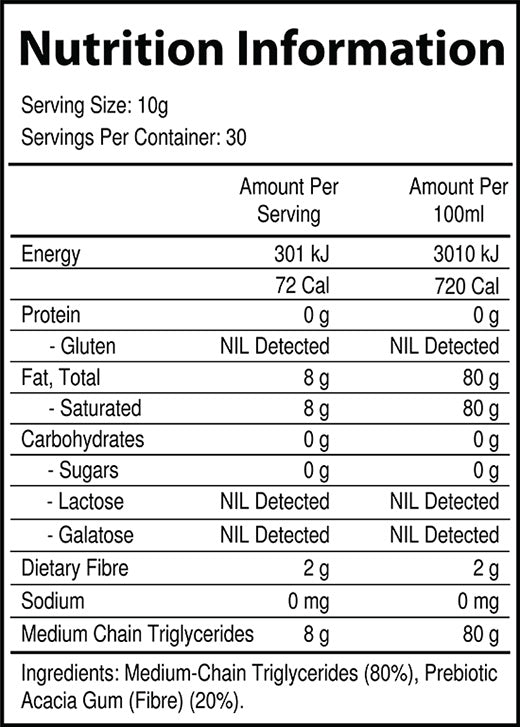 Nutrition Information

Serving Size: 10g
Servings Per Container: 30

| | Amount Per Serving | Amount Per 100ml |
|---|---|---|
| Energy | 301 kJ | 3010 kJ |
| | 72 Cal | 720 Cal |
| Protein | 0 g | 0 g |
| - Gluten | NIL Detected | NIL Detected |
| Fat, Total | 8 g | 80 g |
| - Saturated | 8 g | 80 g |
| Carbohydrates | 0 g | 0 g |
| - Sugars | 0 g | 0 g |
| - Lactose | NIL Detected | NIL Detected |
| - Galatose | NIL Detected | NIL Detected |
| Dietary Fibre | 2 g | 2 g |
| Sodium | 0 mg | 0 mg |
| Medium Chain Triglycerides | 8 g | 80 g |

Ingredients: Medium-Chain Triglycerides (80%), Prebiotic Acacia Gum (Fibre) (20%).